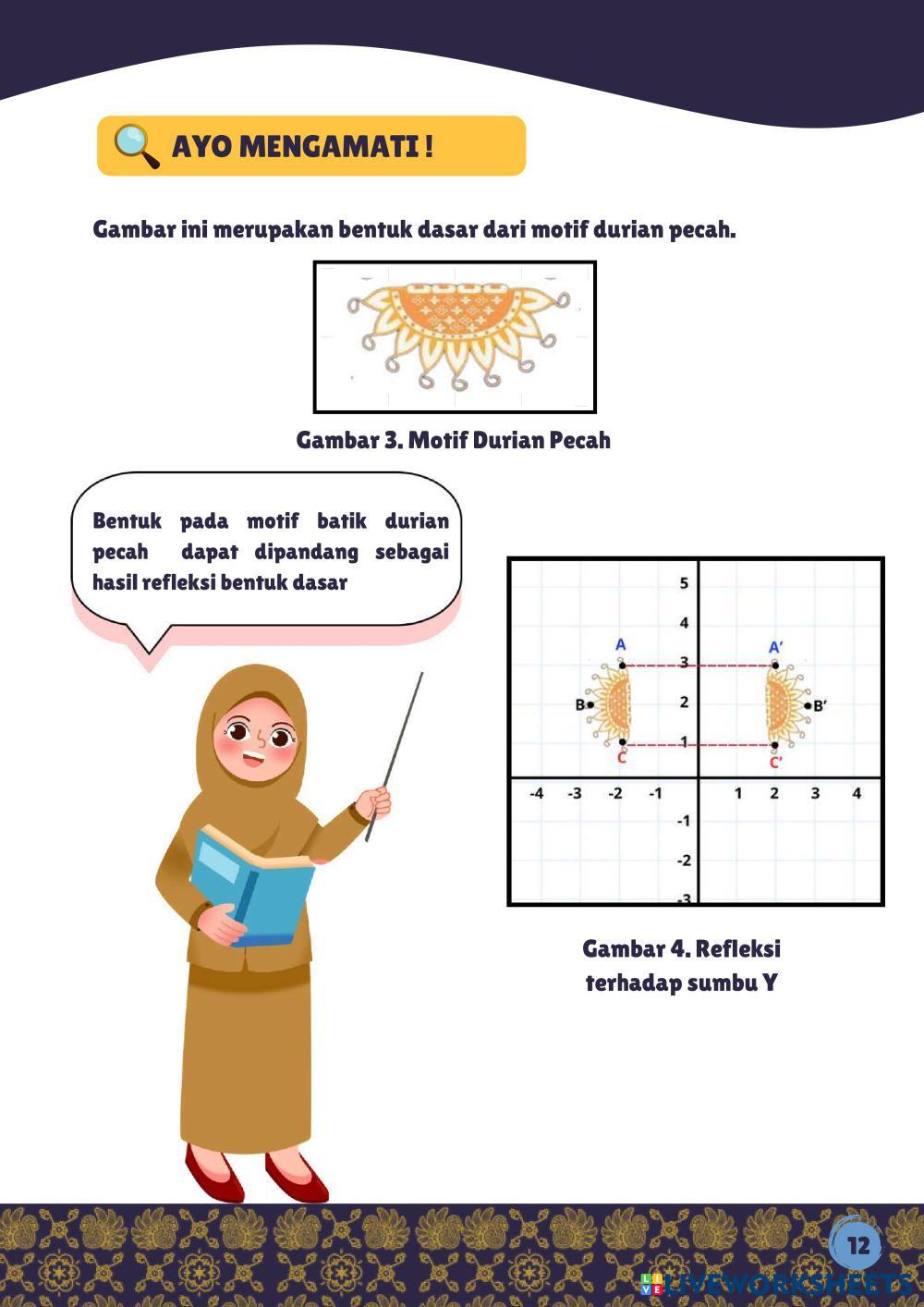 AYO MENGAMATI !

Gambar ini merupakan bentuk dasar dari motif durian pecah.

Gambar 3. Motif Durian Pecah

Bentuk pada motif batik durian pecah dapat dipandang sebagai hasil refleksi bentuk dasar

5
4
A
A'
3
B
2
B'
1
C
C'
-4 -3 -2 -1 1 2 3 4
-1
-2
-3

Gambar 4. Refleksi terhadap sumbu Y

12

LIVEWORKSHEETS